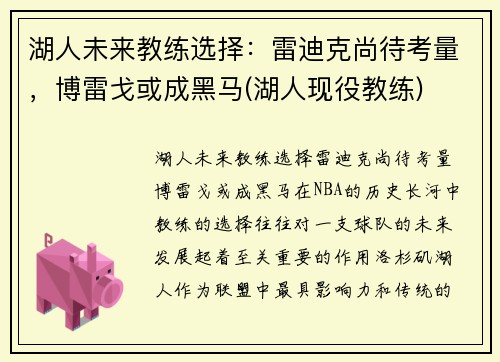 湖人未来教练选择：雷迪克尚待考量，博雷戈或成黑马(湖人现役教练)

湖人未来教练选择雷迪克尚待考量博雷戈或成黑马在NBA的历史长河中教练的选择往往对一支球队的未来发展起着至关重要的作用洛杉矶湖人作为联盟中最具影响力和传统的